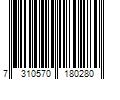 7 310570 180280